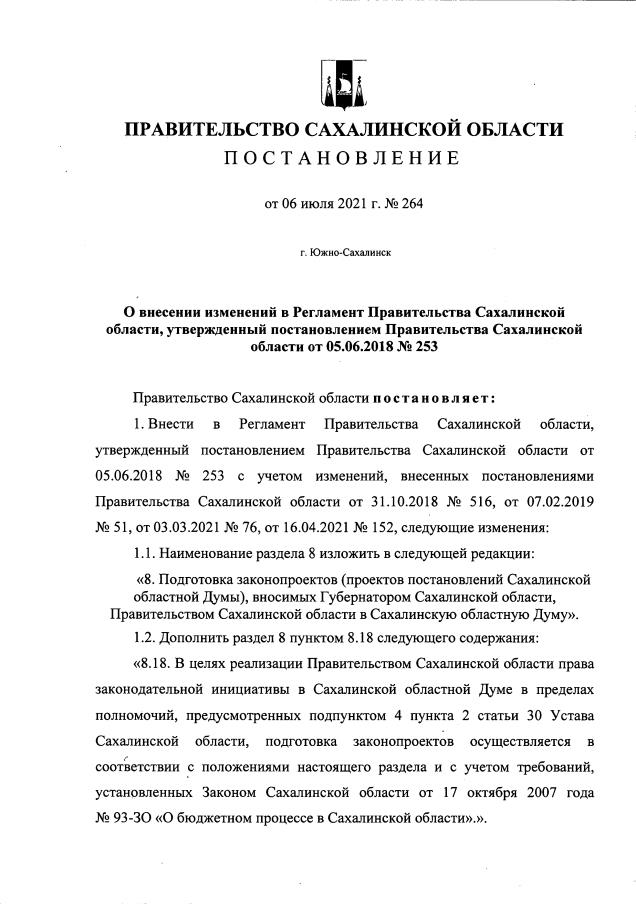 ПРАВИТЕЛЬСТВО САХАЛИНСКОЙ ОБЛАСТИ
ПОСТАНОВЛЕНИЕ

от 06 июля 2021 г. № 264

г. Южно-Сахалинск

О внесении изменений в Регламент Правительства Сахалинской области, утвержденный постановлением Правительства Сахалинской области от 05.06.2018 № 253

Правительство Сахалинской области постановляет:

1. Внести в Регламент Правительства Сахалинской области, утвержденный постановлением Правительства Сахалинской области от 05.06.2018 № 253 с учетом изменений, внесенных постановлениями Правительства Сахалинской области от 31.10.2018 № 516, от 07.02.2019 № 51, от 03.03.2021 № 76, от 16.04.2021 № 152, следующие изменения:

1.1. Наименование раздела 8 изложить в следующей редакции:

«8. Подготовка законопроектов (проектов постановлений Сахалинской областной Думы), вносимых Губернатором Сахалинской области, Правительством Сахалинской области в Сахалинскую областную Думу».

1.2. Дополнить раздел 8 пунктом 8.18 следующего содержания:

«8.18. В целях реализации Правительством Сахалинской области права законодательной инициативы в Сахалинской областной Думе в пределах полномочий, предусмотренных подпунктом 4 пункта 2 статьи 30 Устава Сахалинской области, подготовка законопроектов осуществляется в соответствии с положениями настоящего раздела и с учетом требований, установленных Законом Сахалинской области от 17 октября 2007 года № 93-ЗО «О бюджетном процессе в Сахалинской области».».